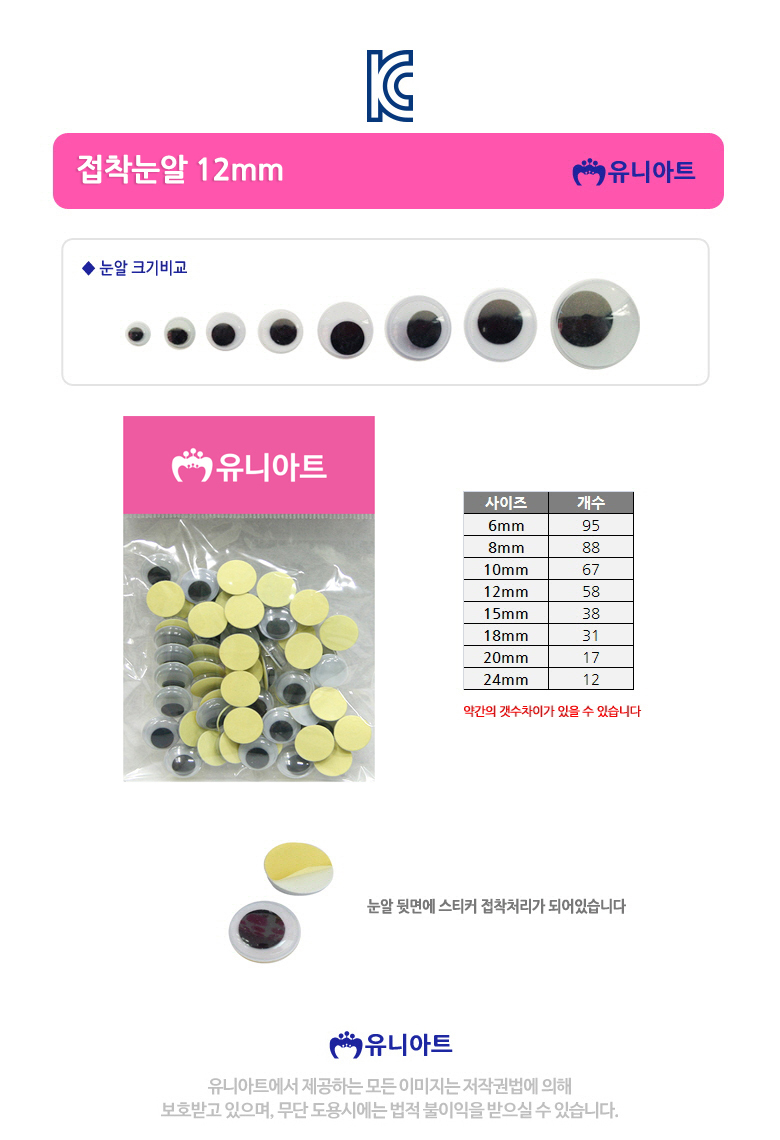 접착눈알 12mm

유니아트

◆ 눈알 크기비교

유니아트

| 사이즈 | 개수 |
|---|---|
| 6mm | 95 |
| 8mm | 88 |
| 10mm | 67 |
| 12mm | 58 |
| 15mm | 38 |
| 18mm | 31 |
| 20mm | 17 |
| 24mm | 12 |

약간의 갯수차이가 있을 수 있습니다

눈알 뒷면에 스티커 접착처리가 되어있습니다

유니아트

유니아트에서 제공하는 모든 이미지는 저작권법에 의해 보호받고 있으며, 무단 도용시에는 법적 불이익을 받으실 수 있습니다.